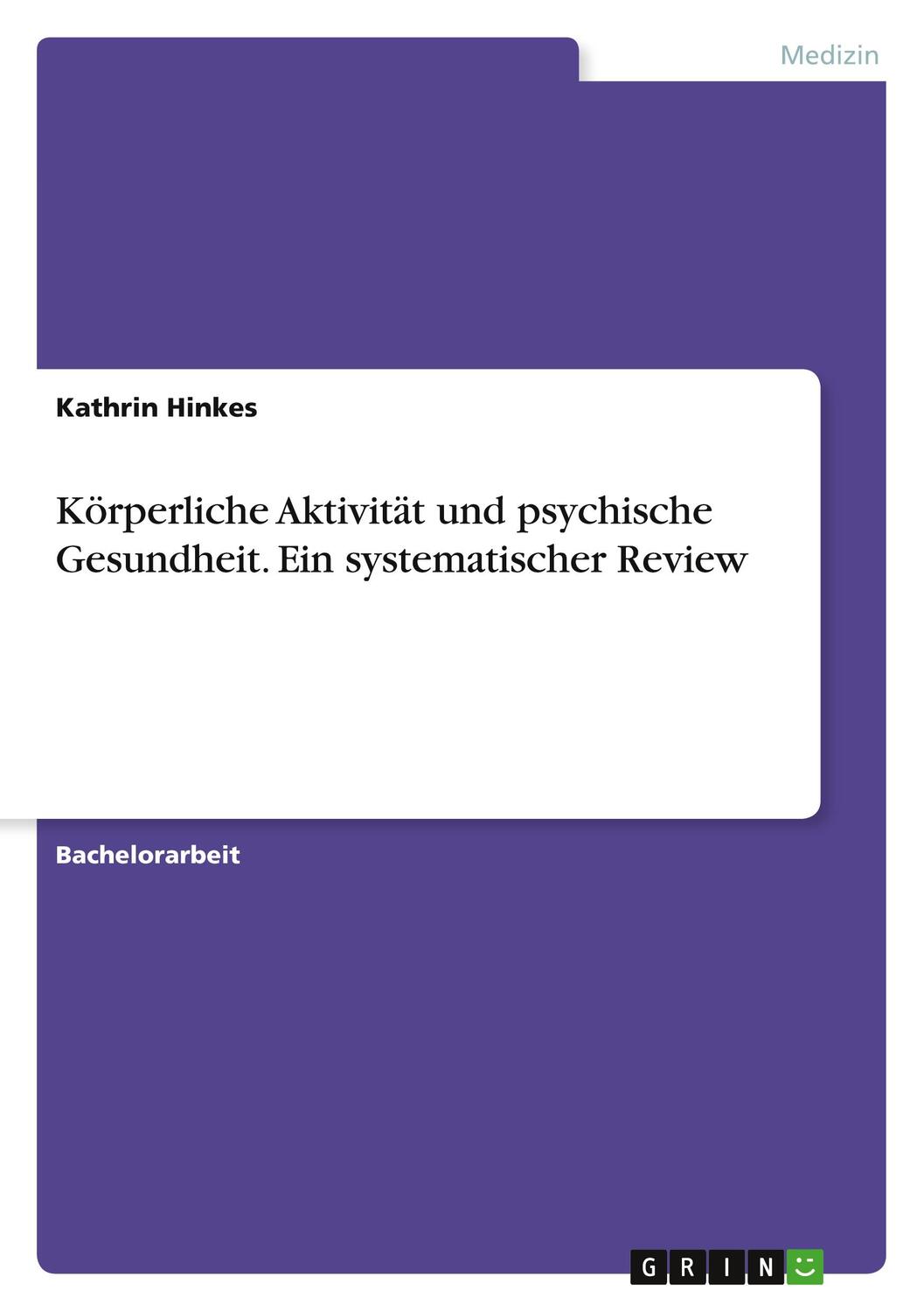 Medizin

Kathrin Hinkes

Körperliche Aktivität und psychische Gesundheit. Ein systematischer Review

Bachelorarbeit

GRIN